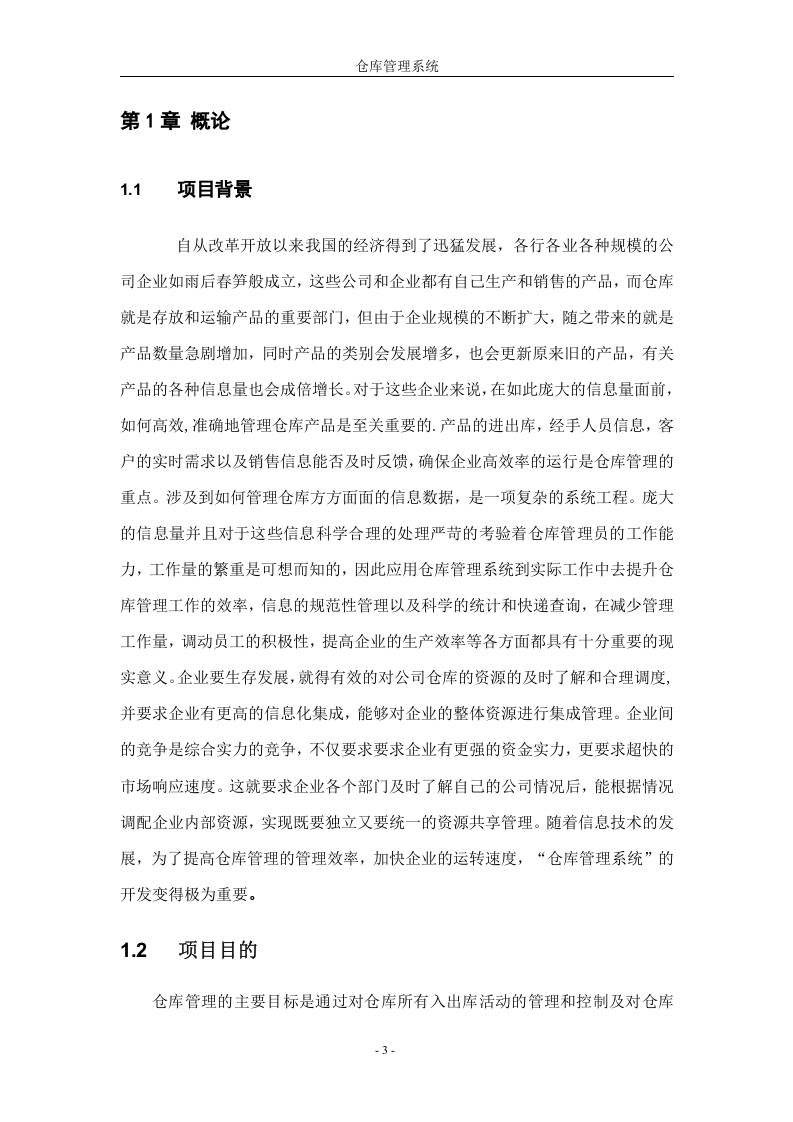 仓库管理系统

第 1 章 概论

1.1 项目背景

自从改革开放以来我国的经济得到了迅猛发展，各行各业各种规模的公司企业如雨后春笋般成立，这些公司和企业都有自己生产和销售的产品，而仓库就是存放和运输产品的重要部门，但由于企业规模的不断扩大，随之带来的就是产品数量急剧增加，同时产品的类别会发展增多，也会更新原来旧的产品，有关产品的各种信息量也会成倍增长。对于这些企业来说，在如此庞大的信息量面前，如何高效,准确地管理仓库产品是至关重要的.产品的进出库，经手人员信息，客户的实时需求以及销售信息能否及时反馈，确保企业高效率的运行是仓库管理的重点。涉及到如何管理仓库方方面面的信息数据，是一项复杂的系统工程。庞大的信息量并且对于这些信息科学合理的处理严苛的考验着仓库管理员的工作能力，工作量的繁重是可想而知的，因此应用仓库管理系统到实际工作中去提升仓库管理工作的效率，信息的规范性管理以及科学的统计和快递查询，在减少管理工作量，调动员工的积极性，提高企业的生产效率等各方面都具有十分重要的现实意义。企业要生存发展，就得有效的对公司仓库的资源的及时了解和合理调度,并要求企业有更高的信息化集成，能够对企业的整体资源进行集成管理。企业间的竞争是综合实力的竞争，不仅要求要求企业有更强的资金实力，更要求超快的市场响应速度。这就要求企业各个部门及时了解自己的公司情况后，能根据情况调配企业内部资源，实现既要独立又要统一的资源共享管理。随着信息技术的发展，为了提高仓库管理的管理效率，加快企业的运转速度，“仓库管理系统”的开发变得极为重要。

1.2 项目目的

仓库管理的主要目标是通过对仓库所有入出库活动的管理和控制及对仓库

- 3 -